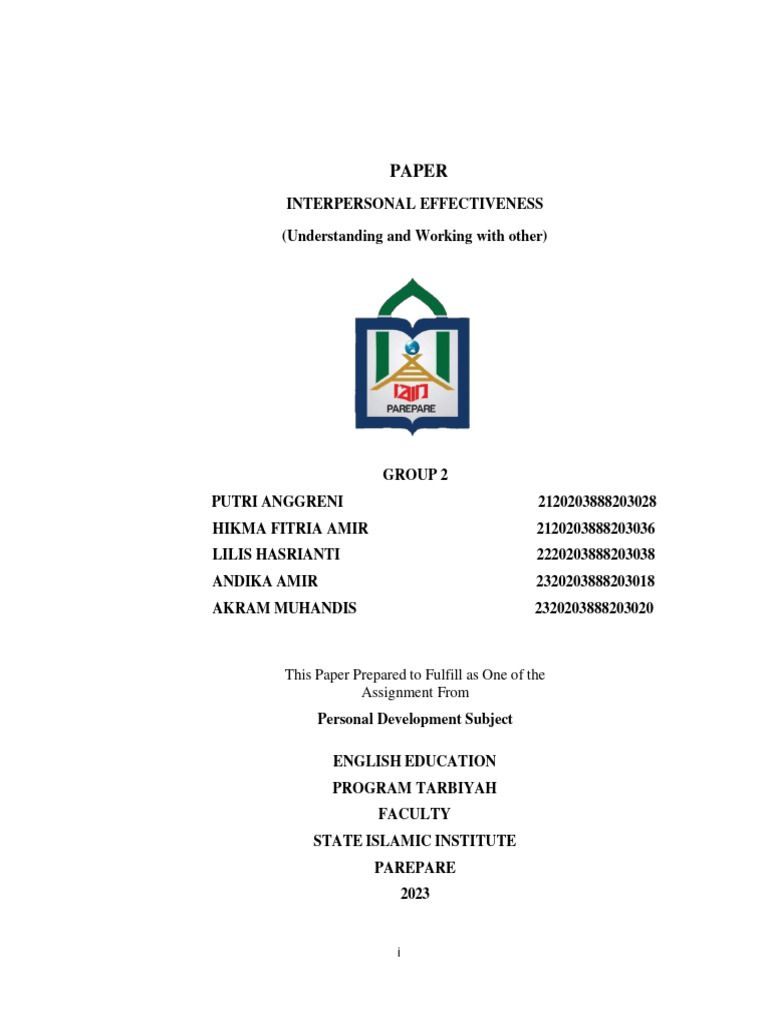 PAPER

INTERPERSONAL EFFECTIVENESS

(Understanding and Working with other)

IAIN
PAREPARE

GROUP 2

PUTRI ANGGRENI 2120203888203028
HIKMA FITRIA AMIR 2120203888203036
LILIS HASRIANTI 2220203888203038
ANDIKA AMIR 2320203888203018
AKRAM MUHANDIS 2320203888203020

This Paper Prepared to Fulfill as One of the Assignment From

Personal Development Subject

ENGLISH EDUCATION
PROGRAM TARBIYAH
FACULTY
STATE ISLAMIC INSTITUTE
PAREPARE
2023

i